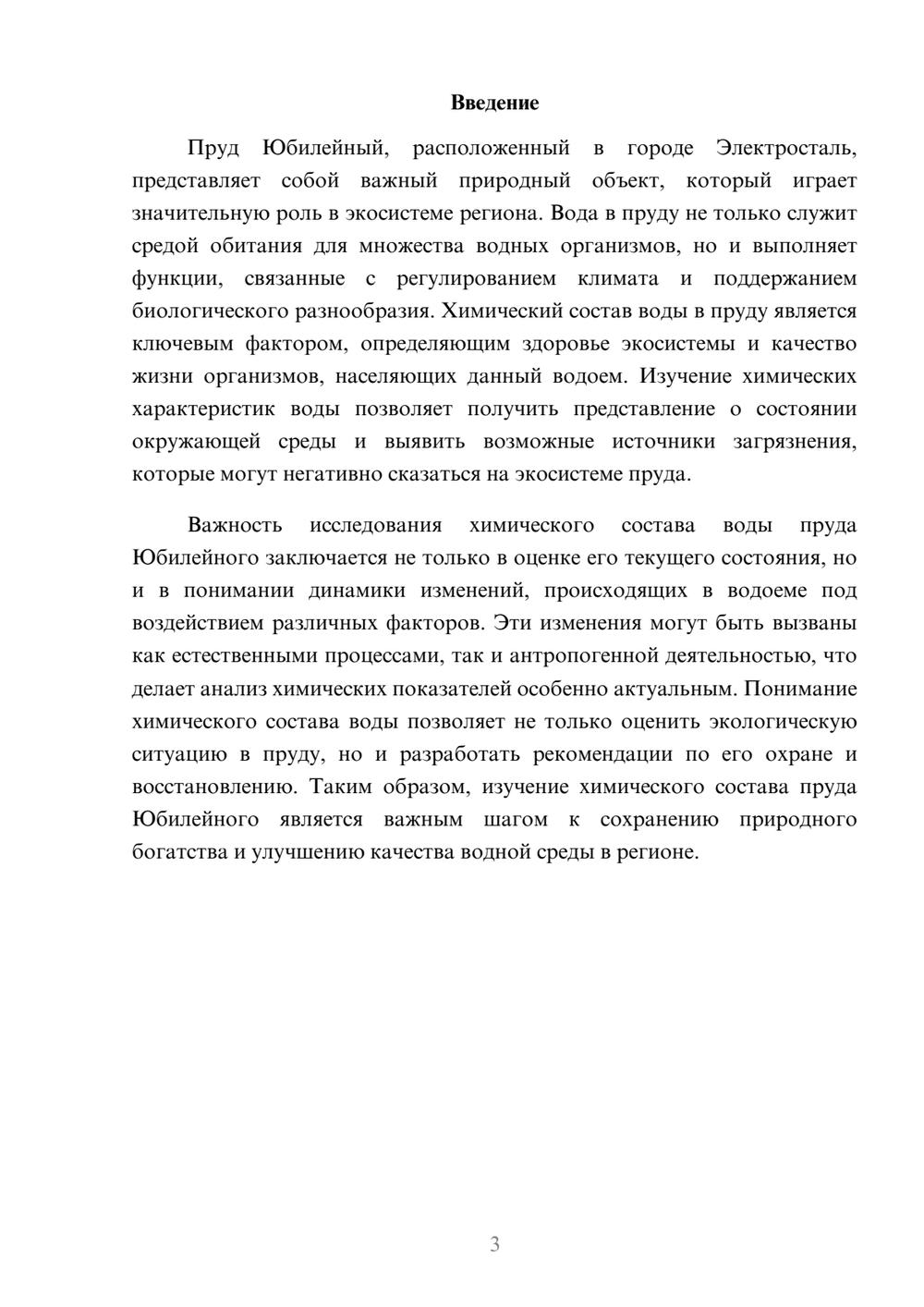 Введение

Пруд Юбилейный, расположенный в городе Электросталь, представляет собой важный природный объект, который играет значительную роль в экосистеме региона. Вода в пруду не только служит средой обитания для множества водных организмов, но и выполняет функции, связанные с регулированием климата и поддержанием биологического разнообразия. Химический состав воды в пруду является ключевым фактором, определяющим здоровье экосистемы и качество жизни организмов, населяющих данный водоем. Изучение химических характеристик воды позволяет получить представление о состоянии окружающей среды и выявить возможные источники загрязнения, которые могут негативно сказаться на экосистеме пруда.

Важность исследования химического состава воды пруда Юбилейного заключается не только в оценке его текущего состояния, но и в понимании динамики изменений, происходящих в водоеме под воздействием различных факторов. Эти изменения могут быть вызваны как естественными процессами, так и антропогенной деятельностью, что делает анализ химических показателей особенно актуальным. Понимание химического состава воды позволяет не только оценить экологическую ситуацию в пруду, но и разработать рекомендации по его охране и восстановлению. Таким образом, изучение химического состава пруда Юбилейного является важным шагом к сохранению природного богатства и улучшению качества водной среды в регионе.

3